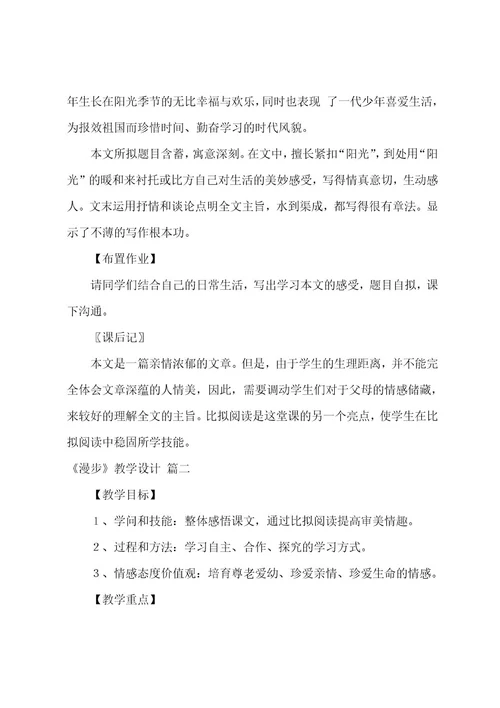 年生长在阳光季节的无比幸福与欢乐，同时也表现 了一代少年喜爱生活，为报效祖国而珍惜时间、勤奋学习的时代风貌。

本文所拟题目含蓄，寓意深刻。在文中，擅长紧扣“阳光”，到处用“阳光”的暖和来衬托或比方自己对生活的美妙感受，写得情真意切，生动感人。文末运用抒情和谈论点明全文主旨，水到渠成，都写得很有章法。显示了不薄的写作根本功。

【布置作业】

请同学们结合自己的日常生活，写出学习本文的感受，题目自拟，课下沟通。

〖课后记〗

本文是一篇亲情浓郁的文章。但是，由于学生的生理距离，并不能完全体会文章深蕴的人情美，因此，需要调动学生们对于父母的情感储藏，来较好的理解全文的主旨。比拟阅读是这堂课的另一个亮点，使学生在比拟阅读中稳固所学技能。

《漫步》教学设计 篇二

【教学目标】

1、学问和技能：整体感悟课文，通过比拟阅读提高审美情趣。

2、过程和方法：学习自主、合作、探究的学习方式。

3、情感态度价值观：培育尊老爱幼、珍爱亲情、珍爱生命的情感。

【教学重点】